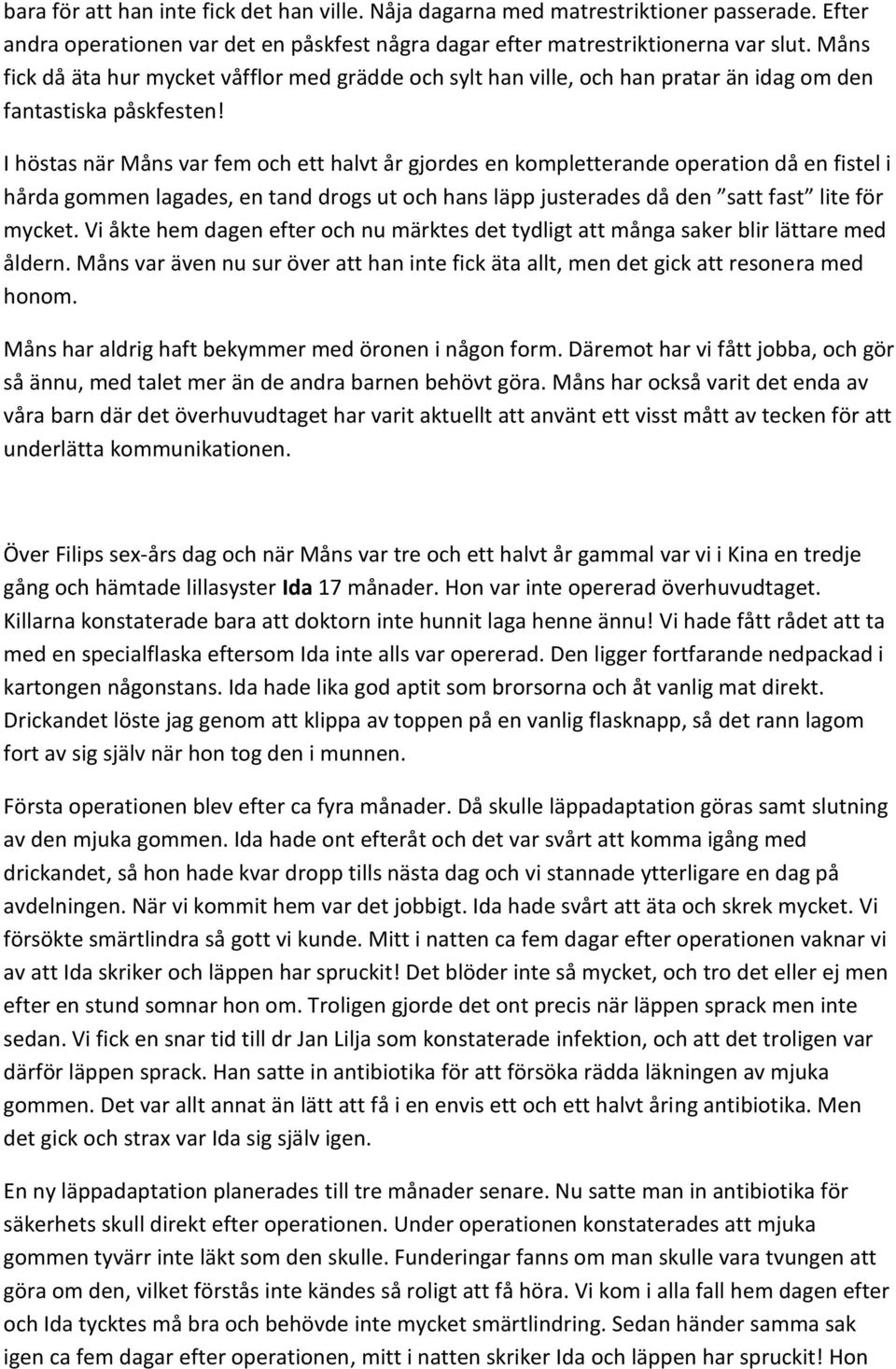 bara för att han inte fick det han ville. Nåja dagarna med matrestriktioner passerade. Efter andra operationen var det en påskfest några dagar efter matrestriktionerna var slut. Måns fick då äta hur mycket våfflor med grädde och sylt han ville, och han pratar än idag om den fantastiska påskfesten!

I höstas när Måns var fem och ett halvt år gjordes en kompletterande operation då en fistel i hårda gommen lagades, en tand drogs ut och hans läpp justerades då den "satt fast" lite för mycket. Vi åkte hem dagen efter och nu märktes det tydligt att många saker blir lättare med åldern. Måns var även nu sur över att han inte fick äta allt, men det gick att resonera med honom.

Måns har aldrig haft bekymmer med öronen i någon form. Däremot har vi fått jobba, och gör så ännu, med talet mer än de andra barnen behövt göra. Måns har också varit det enda av våra barn där det överhuvudtaget har varit aktuellt att använt ett visst mått av tecken för att underlätta kommunikationen.

Över Filips sex-års dag och när Måns var tre och ett halvt år gammal var vi i Kina en tredje gång och hämtade lillasyster Ida 17 månader. Hon var inte opererad överhuvudtaget. Killarna konstaterade bara att doktorn inte hunnit laga henne ännu! Vi hade fått rådet att ta med en specialflaska eftersom Ida inte alls var opererad. Den ligger fortfarande nedpackad i kartongen någonstans. Ida hade lika god aptit som brorsorna och åt vanlig mat direkt. Drickandet löste jag genom att klippa av toppen på en vanlig flasknapp, så det rann lagom fort av sig själv när hon tog den i munnen.

Första operationen blev efter ca fyra månader. Då skulle läppadaptation göras samt slutning av den mjuka gommen. Ida hade ont efteråt och det var svårt att komma igång med drickandet, så hon hade kvar dropp tills nästa dag och vi stannade ytterligare en dag på avdelningen. När vi kommit hem var det jobbigt. Ida hade svårt att äta och skrek mycket. Vi försökte smärtlindra så gott vi kunde. Mitt i natten ca fem dagar efter operationen vaknar vi av att Ida skriker och läppen har spruckit! Det blöder inte så mycket, och tro det eller ej men efter en stund somnar hon om. Troligen gjorde det ont precis när läppen sprack men inte sedan. Vi fick en snar tid till dr Jan Lilja som konstaterade infektion, och att det troligen var därför läppen sprack. Han satte in antibiotika för att försöka rädda läkningen av mjuka gommen. Det var allt annat än lätt att få i en envis ett och ett halvt åring antibiotika. Men det gick och strax var Ida sig själv igen.

En ny läppadaptation planerades till tre månader senare. Nu satte man in antibiotika för säkerhets skull direkt efter operationen. Under operationen konstaterades att mjuka gommen tyvärr inte läkt som den skulle. Funderingar fanns om man skulle vara tvungen att göra om den, vilket förstås inte kändes så roligt att få höra. Vi kom i alla fall hem dagen efter och Ida tycktes må bra och behövde inte mycket smärtlindring. Sedan händer samma sak igen ca fem dagar efter operationen, mitt i natten skriker Ida och läppen har spruckit! Hon